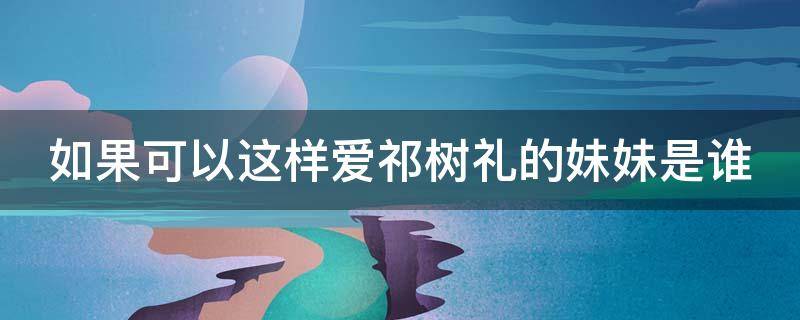 如果可以这样爱祁树礼的妹妹是谁